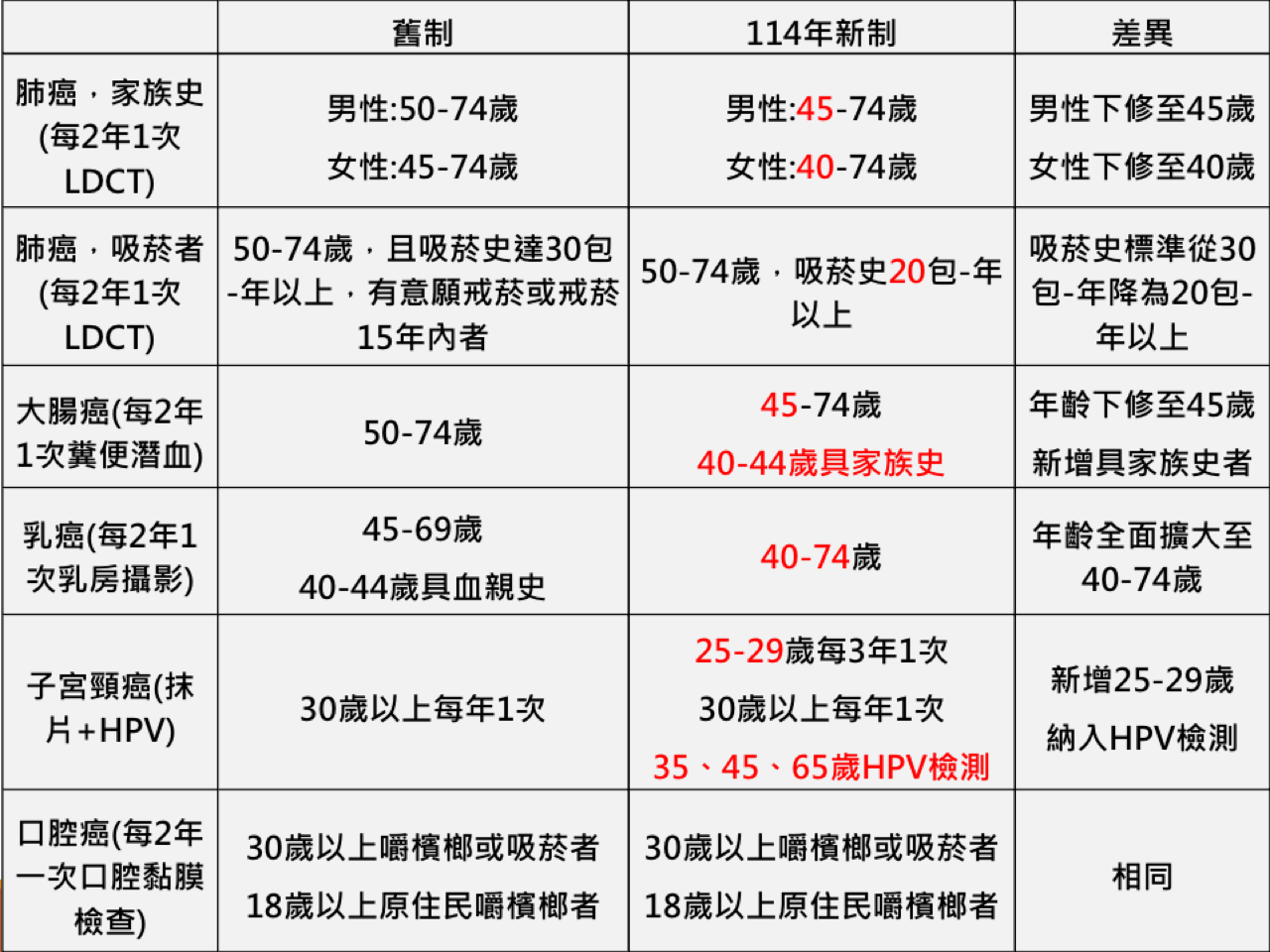 |  | 舊制 | 114年新制 | 差異 |
|---|---|---|---|
| 肺癌，家族史(每2年1次LDCT) | 男性:50-74歲 女性:45-74歲 | 男性:45-74歲 女性:40-74歲 | 男性下修至45歲 女性下修至40歲 |
| 肺癌，吸菸者(每2年1次LDCT) | 50-74歲，且吸菸史達30包-年以上，有意願戒菸或戒菸15年內者 | 50-74歲，吸菸史20包-年以上 | 吸菸史標準從30包-年降為20包-年以上 |
| 大腸癌(每2年1次糞便潛血) | 50-74歲 | 45-74歲 40-44歲具家族史 | 年齡下修至45歲 新增具家族史者 |
| 乳癌(每2年1次乳房攝影) | 45-69歲 40-44歲具血親史 | 40-74歲 | 年齡全面擴大至40-74歲 |
| 子宮頸癌(抹片+HPV) | 30歲以上每年1次 | 25-29歲每3年1次 30歲以上每年1次 35、45、65歲HPV檢測 | 新增25-29歲 納入HPV檢測 |
| 口腔癌(每2年一次口腔黏膜檢查) | 30歲以上嚼檳榔或吸菸者 18歲以上原住民嚼檳榔者 | 30歲以上嚼檳榔或吸菸者 18歲以上原住民嚼檳榔者 | 相同 |